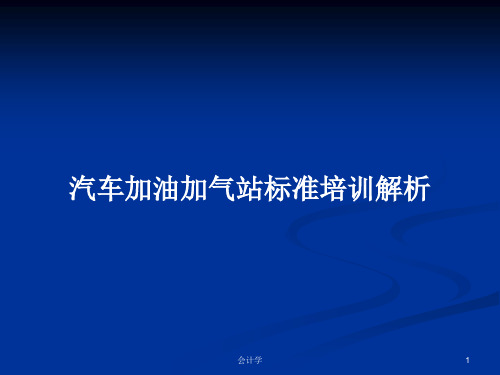 汽车加油加气站标准培训解析

会计学

1